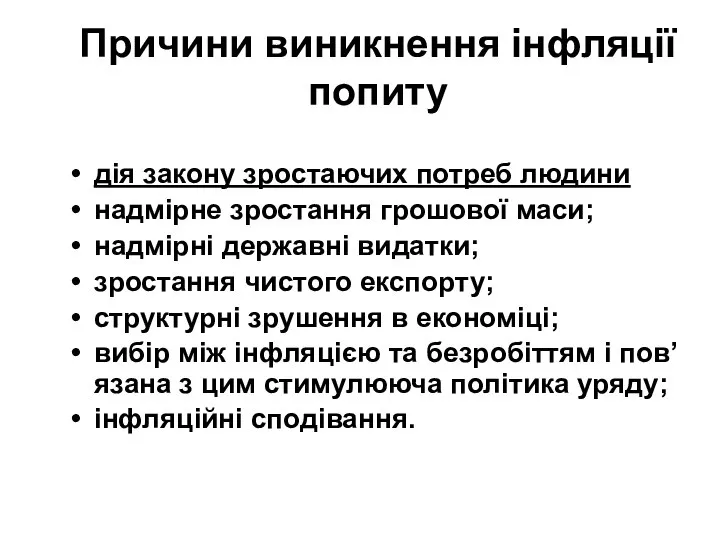 Причини виникнення інфляції попиту

• дія закону зростаючих потреб людини
• надмірне зростання грошової маси;
• надмірні державні видатки;
• зростання чистого експорту;
• структурні зрушення в економіці;
• вибір між інфляцією та безробіттям і пов’язана з цим стимулююча політика уряду;
• інфляційні сподівання.